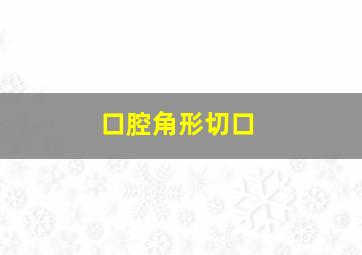 口腔角形切口